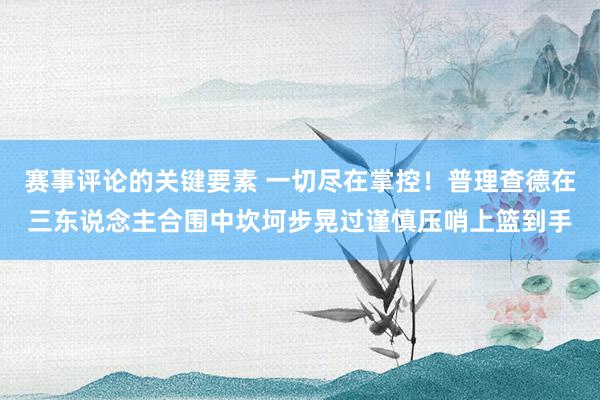 赛事评论的关键要素 一切尽在掌控！普理查德在三东说念主合围中坎坷步晃过谨慎压哨上篮到手